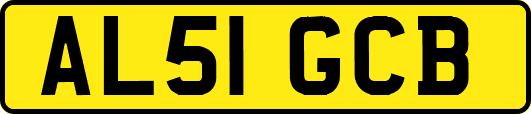 AL51 GCB